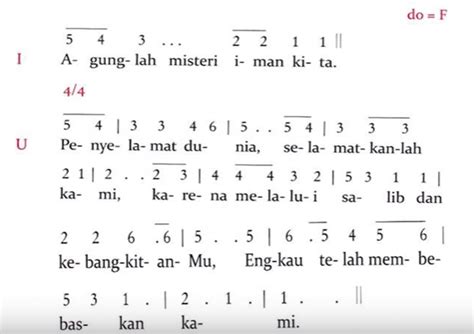 do = F

5 4 3 . . . 2 2 1 1 ||
I A- gung- lah misteri i- man ki- ta.

4/4

5 4 | 3 3 4 6 | 5 . . 5 4 | 3 3 3
U Pe- nye- la- mat du- nia, se- la- mat- kan-lah

2 1 | 2 . . 2 3 | 4 4 4 3 2 | 5 3 1 1 |
ka- mi, ka- re- na me- la- lu- i sa- lib dan

2 2 6 . 6 | 5 . . 5 | 6 . 5 4 5 6 |
ke- bang-kit- an- Mu, Eng-kau te- lah mem- be-

5 3 1 . | 2 . 1 . | 1 . . ||
bas- kan ka- mi.